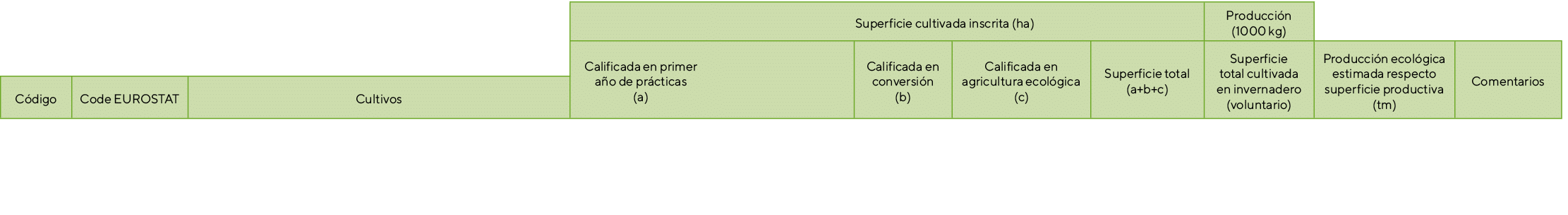 | | | | Superficie cultivada inscrita (ha) | | | | Producción (1000 kg) | | |
|---|---|---|---|---|---|---|---|---|---|
| Código | Code EUROSTAT | Cultivos | Calificada en primer año de prácticas (a) | Calificada en conversión (b) | Calificada en agricultura ecológica (c) | Superficie total (a+b+c) | Superficie total cultivada en invernadero (voluntario) | Producción ecológica estimada respecto superficie productiva (tm) | Comentarios |